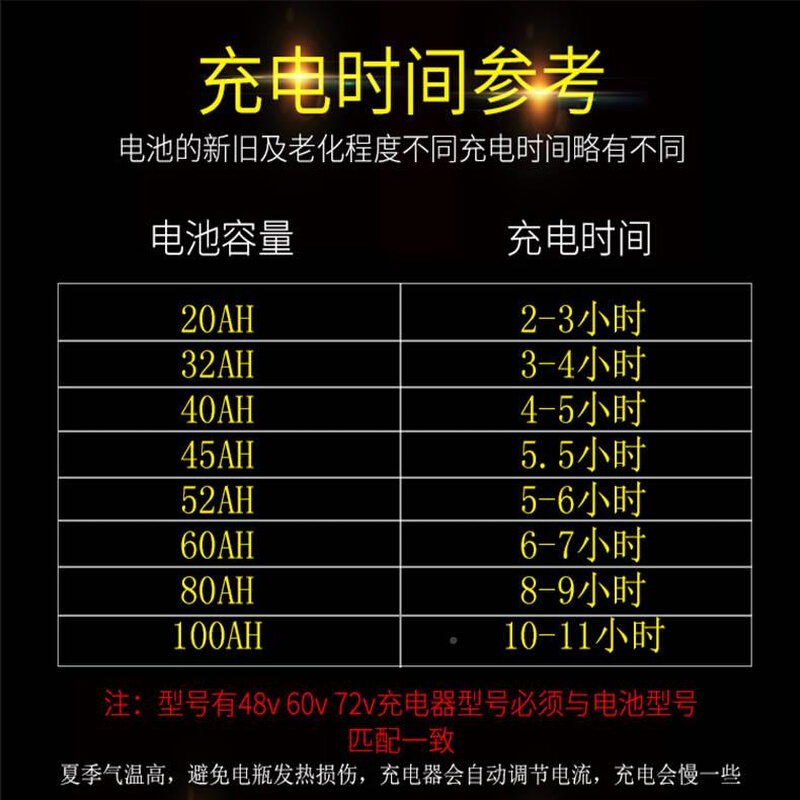 充电时间参考

电池的新旧及老化程度不同充电时间略有不同

| 电池容量 | 充电时间 |
|---|---|
| 20AH | 2-3小时 |
| 32AH | 3-4小时 |
| 40AH | 4-5小时 |
| 45AH | 5.5小时 |
| 52AH | 5-6小时 |
| 60AH | 6-7小时 |
| 80AH | 8-9小时 |
| 100AH | 10-11小时 |

注：型号有48v 60v 72v充电器型号必须与电池型号匹配一致

夏季气温高，避免电瓶发热损伤，充电器会自动调节电流，充电会慢一些